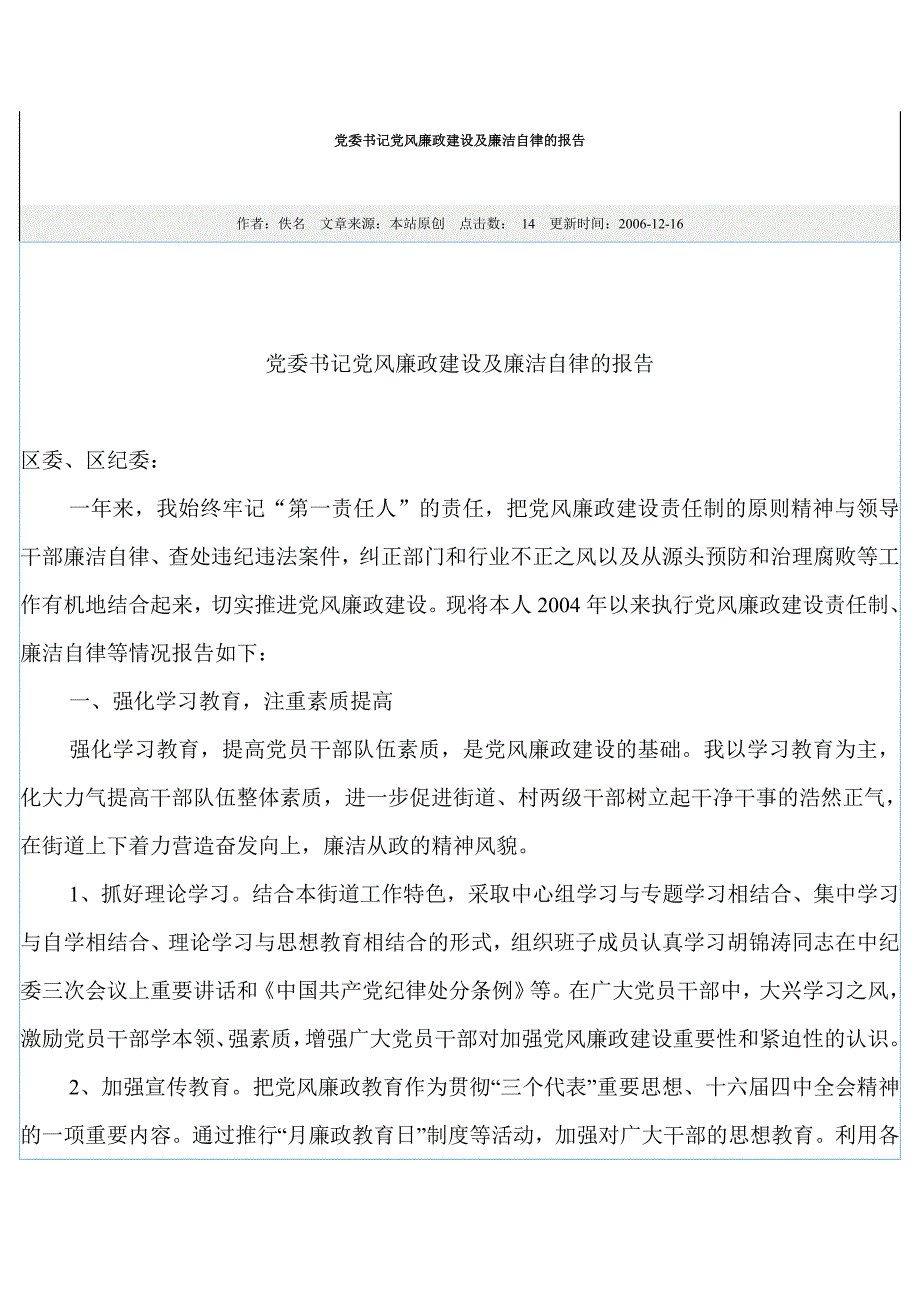 党委书记党风廉政建设及廉洁自律的报告

作者：佚名　文章来源：本站原创　点击数：　14　更新时间：2006-12-16

党委书记党风廉政建设及廉洁自律的报告

区委、区纪委：

一年来，我始终牢记“第一责任人”的责任，把党风廉政建设责任制的原则精神与领导干部廉洁自律、查处违纪违法案件，纠正部门和行业不正之风以及从源头预防和治理腐败等工作有机地结合起来，切实推进党风廉政建设。现将本人 2004 年以来执行党风廉政建设责任制、廉洁自律等情况报告如下：

一、强化学习教育，注重素质提高

强化学习教育，提高党员干部队伍素质，是党风廉政建设的基础。我以学习教育为主，化大力气提高干部队伍整体素质，进一步促进街道、村两级干部树立起干净干事的浩然正气，在街道上下着力营造奋发向上，廉洁从政的精神风貌。

1、抓好理论学习。结合本街道工作特色，采取中心组学习与专题学习相结合、集中学习与自学相结合、理论学习与思想教育相结合的形式，组织班子成员认真学习胡锦涛同志在中纪委三次会议上重要讲话和《中国共产党纪律处分条例》等。在广大党员干部中，大兴学习之风，激励党员干部学本领、强素质，增强广大党员干部对加强党风廉政建设重要性和紧迫性的认识。

2、加强宣传教育。把党风廉政教育作为贯彻“三个代表”重要思想、十六届四中全会精神的一项重要内容。通过推行“月廉政教育日”制度等活动，加强对广大干部的思想教育。利用各